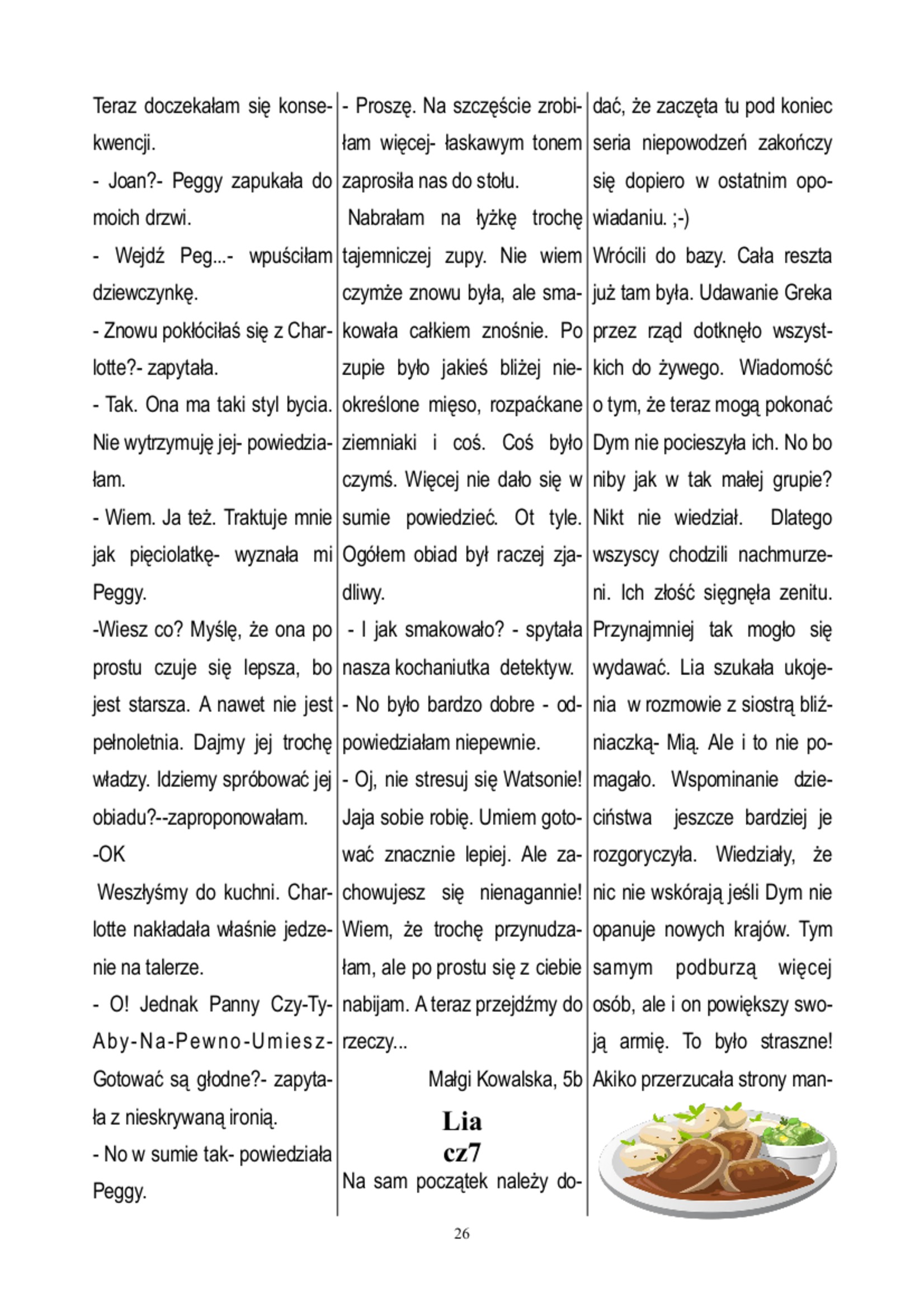 Teraz doczekałam się konsekwencji.

- Joan?- Peggy zapukała do moich drzwi.

- Wejdź Peg...- wpuściłam dziewczynkę.

- Znowu pokłóciłaś się z Charlotte?- zapytała.

- Tak. Ona ma taki styl bycia. Nie wytrzymuję jej- powiedziałam.

- Wiem. Ja też. Traktuje mnie jak pięciolatkę- wyznała mi Peggy.

-Wiesz co? Myślę, że ona po prostu czuje się lepsza, bo jest starsza. A nawet nie jest pełnoletnia. Dajmy jej trochę władzy. Idziemy spróbować jej obiadu?--zaproponowałam.

-OK

Weszłyśmy do kuchni. Charlotte nakładała właśnie jedzenie na talerze.

- O! Jednak Panny Czy-Ty-Aby-Na-Pewno-Umiesz-Gotować są głodne?- zapytała z nieskrywaną ironią.

- No w sumie tak- powiedziała Peggy.

- Proszę. Na szczęście zrobiłam więcej- łaskawym tonem zaprosiła nas do stołu.

Nabrałam na łyżkę trochę tajemniczej zupy. Nie wiem czymże znowu była, ale smakowała całkiem znośnie. Po zupie było jakieś bliżej nieokreślone mięso, rozpaćkane ziemniaki i coś. Coś było czymś. Więcej nie dało się w sumie powiedzieć. Ot tyle. Ogółem obiad był raczej zjadliwy.

- I jak smakowało? - spytała nasza kochaniutka detektyw.

- No było bardzo dobre - odpowiedziałam niepewnie.

- Oj, nie stresuj się Watsonie! Jaja sobie robię. Umiem gotować znacznie lepiej. Ale zachowujesz się nienagannie! Wiem, że trochę przynudzałam, ale po prostu się z ciebie nabijam. A teraz przejdźmy do rzeczy...

Małgi Kowalska, 5b

Lia
cz7

Na sam początek należy dodać, że zaczęta tu pod koniec seria niepowodzeń zakończy się dopiero w ostatnim opowiadaniu. ;-)

Wrócili do bazy. Cała reszta już tam była. Udawanie Greka przez rząd dotknęło wszystkich do żywego. Wiadomość o tym, że teraz mogą pokonać Dym nie pocieszyła ich. No bo niby jak w tak małej grupie? Nikt nie wiedział. Dlatego wszyscy chodzili nachmurzeni. Ich złość sięgnęła zenitu. Przynajmniej tak mogło się wydawać. Lia szukała ukojenia w rozmowie z siostrą bliźniaczką- Mią. Ale i to nie pomagało. Wspominanie dzieciństwa jeszcze bardziej je rozgoryczyła. Wiedziały, że nic nie wskórają jeśli Dym nie opanuje nowych krajów. Tym samym podburzą więcej osób, ale i on powiększy swoją armię. To było straszne! Akiko przerzucała strony man-

26